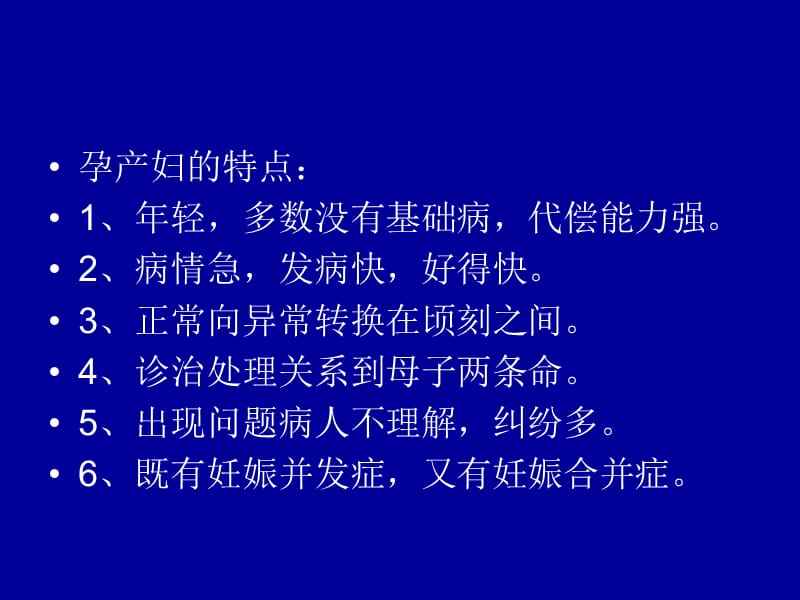 • 孕产妇的特点：
• 1、年轻，多数没有基础病，代偿能力强。
• 2、病情急，发病快，好得快。
• 3、正常向异常转换在顷刻之间。
• 4、诊治处理关系到母子两条命。
• 5、出现问题病人不理解，纠纷多。
• 6、既有妊娠并发症，又有妊娠合并症。